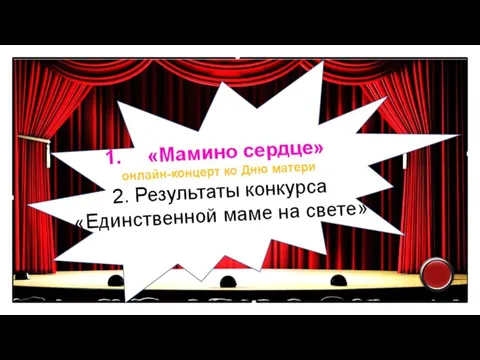 1. «Мамино сердце»
онлайн-концерт ко Дню матери
2. Результаты конкурса «Единственной маме на свете»